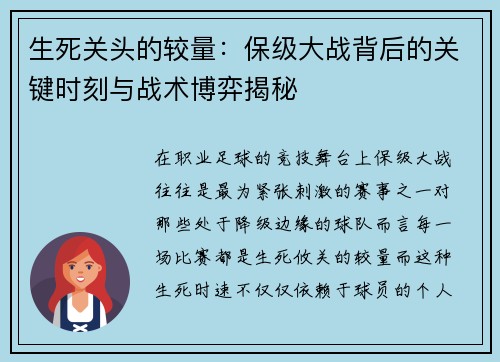 生死关头的较量：保级大战背后的关键时刻与战术博弈揭秘

在职业足球的竞技舞台上保级大战往往是最为紧张刺激的赛事之一对那些处于降级边缘的球队而言每一场比赛都是生死攸关的较量而这种生死时速不仅仅依赖于球员的个人